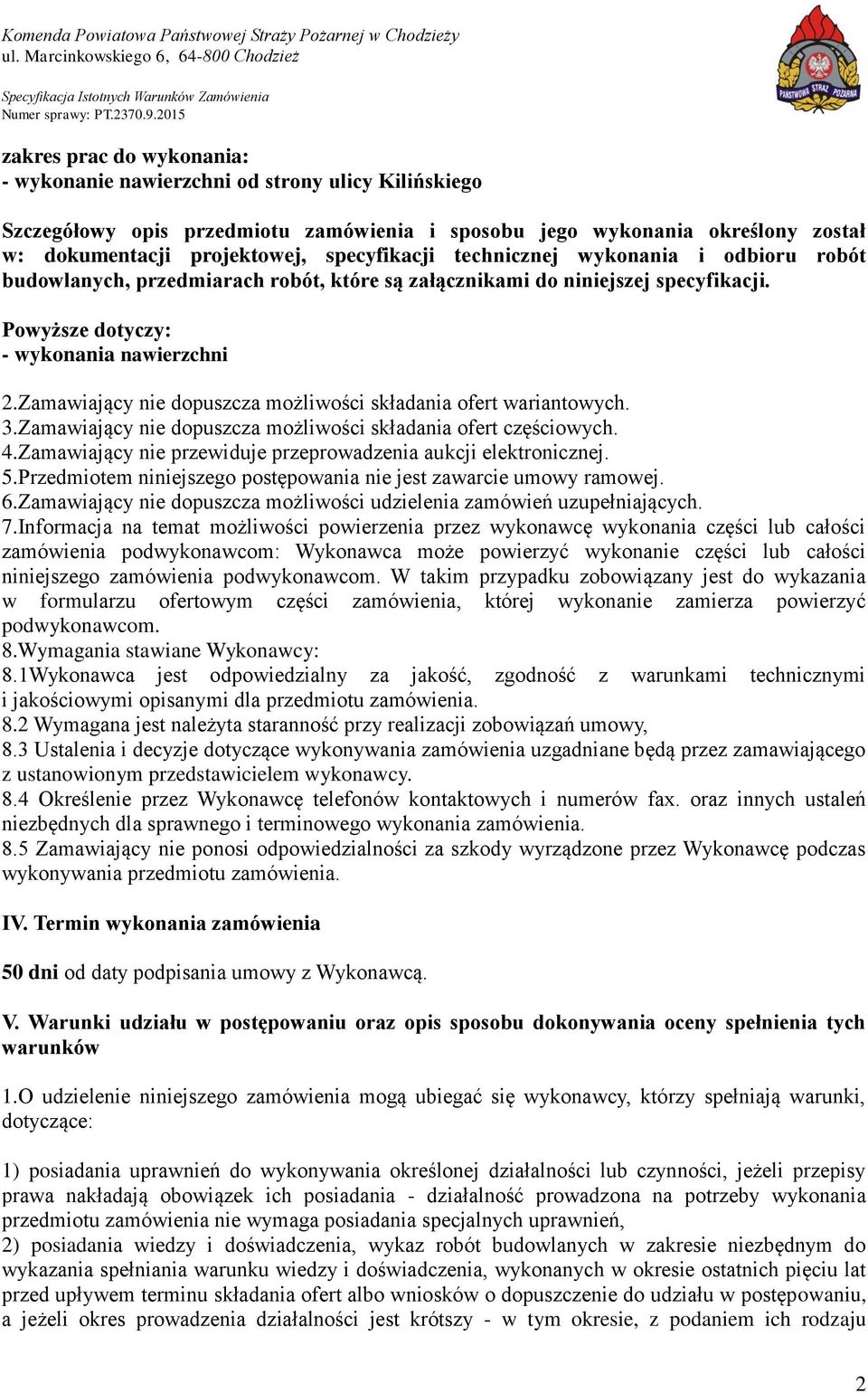 Komenda Powiatowa Państwowej Straży Pożarnej w Chodzieży
ul. Marcinkowskiego 6, 64-800 Chodzież

Specyfikacja Istotnych Warunków Zamówienia
Numer sprawy: PT.2370.9.2015

PAŃSTWOWA STRAŻ POŻARNA

zakres prac do wykonania:
- wykonanie nawierzchni od strony ulicy Kilińskiego

Szczegółowy opis przedmiotu zamówienia i sposobu jego wykonania określony został w: dokumentacji projektowej, specyfikacji technicznej wykonania i odbioru robót budowlanych, przedmiarach robót, które są załącznikami do niniejszej specyfikacji.

Powyższe dotyczy:
- wykonania nawierzchni

2.Zamawiający nie dopuszcza możliwości składania ofert wariantowych.
3.Zamawiający nie dopuszcza możliwości składania ofert częściowych.
4.Zamawiający nie przewiduje przeprowadzenia aukcji elektronicznej.
5.Przedmiotem niniejszego postępowania nie jest zawarcie umowy ramowej.
6.Zamawiający nie dopuszcza możliwości udzielenia zamówień uzupełniających.
7.Informacja na temat możliwości powierzenia przez wykonawcę wykonania części lub całości zamówienia podwykonawcom: Wykonawca może powierzyć wykonanie części lub całości niniejszego zamówienia podwykonawcom. W takim przypadku zobowiązany jest do wykazania w formularzu ofertowym części zamówienia, której wykonanie zamierza powierzyć podwykonawcom.
8.Wymagania stawiane Wykonawcy:
8.1Wykonawca jest odpowiedzialny za jakość, zgodność z warunkami technicznymi i jakościowymi opisanymi dla przedmiotu zamówienia.
8.2 Wymagana jest należyta staranność przy realizacji zobowiązań umowy,
8.3 Ustalenia i decyzje dotyczące wykonywania zamówienia uzgadniane będą przez zamawiającego z ustanowionym przedstawicielem wykonawcy.
8.4 Określenie przez Wykonawcę telefonów kontaktowych i numerów fax. oraz innych ustaleń niezbędnych dla sprawnego i terminowego wykonania zamówienia.
8.5 Zamawiający nie ponosi odpowiedzialności za szkody wyrządzone przez Wykonawcę podczas wykonywania przedmiotu zamówienia.

IV. Termin wykonania zamówienia

50 dni od daty podpisania umowy z Wykonawcą.

V. Warunki udziału w postępowaniu oraz opis sposobu dokonywania oceny spełnienia tych warunków

1.O udzielenie niniejszego zamówienia mogą ubiegać się wykonawcy, którzy spełniają warunki, dotyczące:

1) posiadania uprawnień do wykonywania określonej działalności lub czynności, jeżeli przepisy prawa nakładają obowiązek ich posiadania - działalność prowadzona na potrzeby wykonania przedmiotu zamówienia nie wymaga posiadania specjalnych uprawnień,
2) posiadania wiedzy i doświadczenia, wykaz robót budowlanych w zakresie niezbędnym do wykazania spełniania warunku wiedzy i doświadczenia, wykonanych w okresie ostatnich pięciu lat przed upływem terminu składania ofert albo wniosków o dopuszczenie do udziału w postępowaniu, a jeżeli okres prowadzenia działalności jest krótszy - w tym okresie, z podaniem ich rodzaju

2